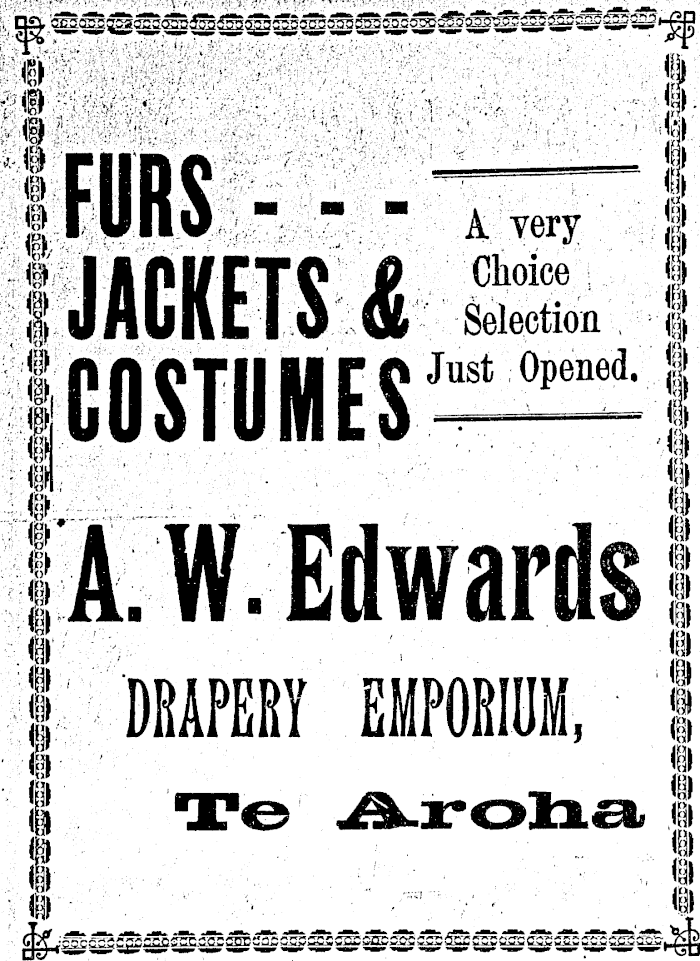 FURS - - -
JACKETS &
COSTUMES

A very
Choice
Selection
Just Opened.

A. W. Edwards

DRAPERY EMPORIUM,

Te Aroha